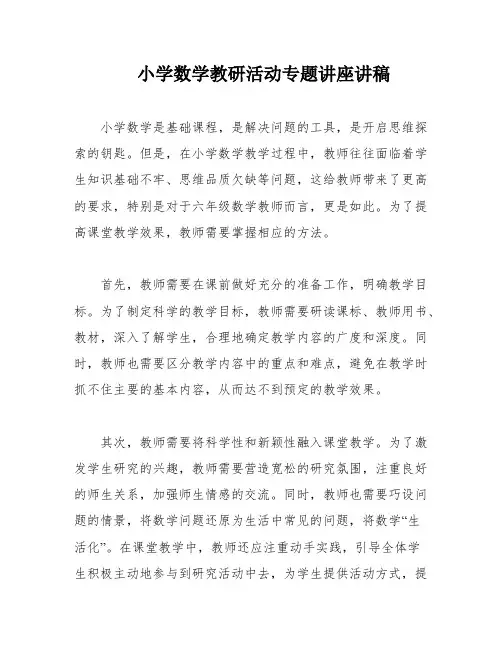 小学数学教研活动专题讲座讲稿

小学数学是基础课程，是解决问题的工具，是开启思维探索的钥匙。但是，在小学数学教学过程中，教师往往面临着学生知识基础不牢、思维品质欠缺等问题，这给教师带来了更高的要求，特别是对于六年级数学教师而言，更是如此。为了提高课堂教学效果，教师需要掌握相应的方法。

首先，教师需要在课前做好充分的准备工作，明确教学目标。为了制定科学的教学目标，教师需要研读课标、教师用书、教材，深入了解学生，合理地确定教学内容的广度和深度。同时，教师也需要区分教学内容中的重点和难点，避免在教学时抓不住主要的基本内容，从而达不到预定的教学效果。

其次，教师需要将科学性和新颖性融入课堂教学。为了激发学生研究的兴趣，教师需要营造宽松的研究氛围，注重良好的师生关系，加强师生情感的交流。同时，教师也需要巧设问题的情景，将数学问题还原为生活中常见的问题，将数学“生活化”。在课堂教学中，教师还应注重动手实践，引导全体学生积极主动地参与到研究活动中去，为学生提供活动方式，提